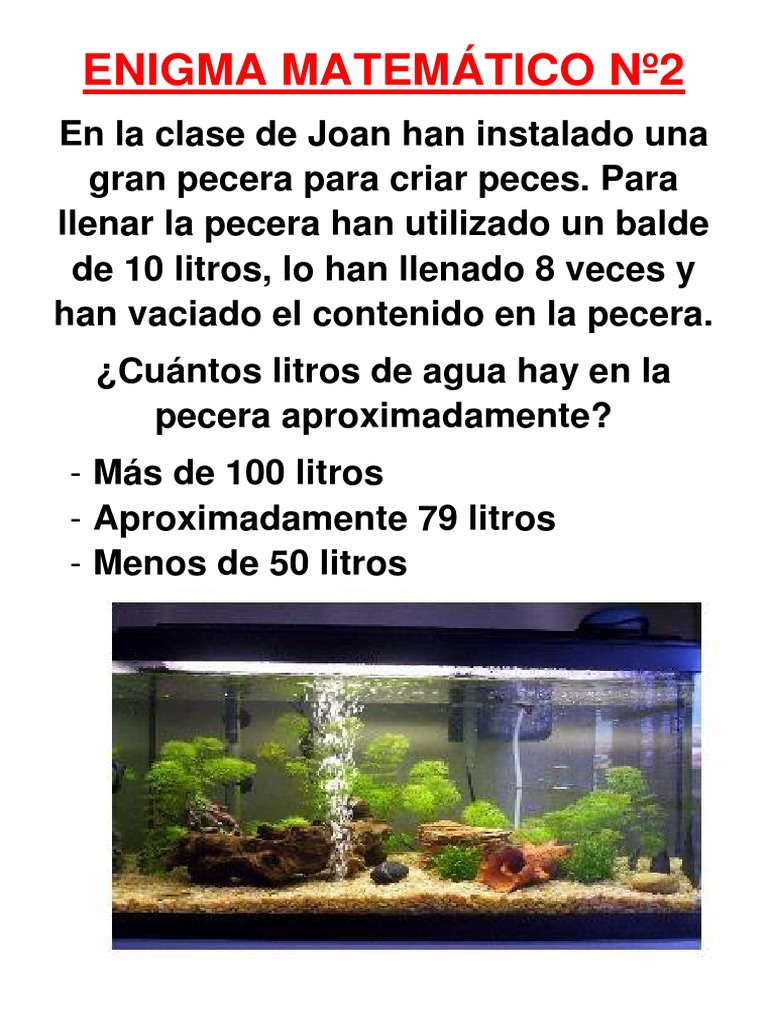 ENIGMA MATEMÁTICO Nº2

En la clase de Joan han instalado una gran pecera para criar peces. Para llenar la pecera han utilizado un balde de 10 litros, lo han llenado 8 veces y han vaciado el contenido en la pecera.

¿Cuántos litros de agua hay en la pecera aproximadamente?

- Más de 100 litros
- Aproximadamente 79 litros
- Menos de 50 litros